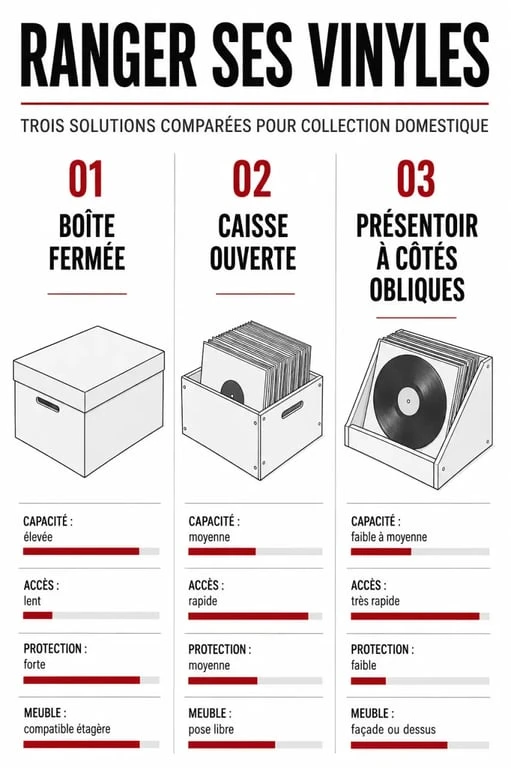 RANGER SES VINYLES

TROIS SOLUTIONS COMPARÉES POUR COLLECTION DOMESTIQUE

01
BOÎTE FERMÉE

CAPACITÉ :
élevée

ACCÈS :
lent

PROTECTION :
forte

MEUBLE :
compatible étagère

02
CAISSE OUVERTE

CAPACITÉ :
moyenne

ACCÈS :
rapide

PROTECTION :
moyenne

MEUBLE :
pose libre

03
PRÉSENTOIR À CÔTÉS OBLIQUES

CAPACITÉ :
faible à moyenne

ACCÈS :
très rapide

PROTECTION :
faible

MEUBLE :
façade ou dessus